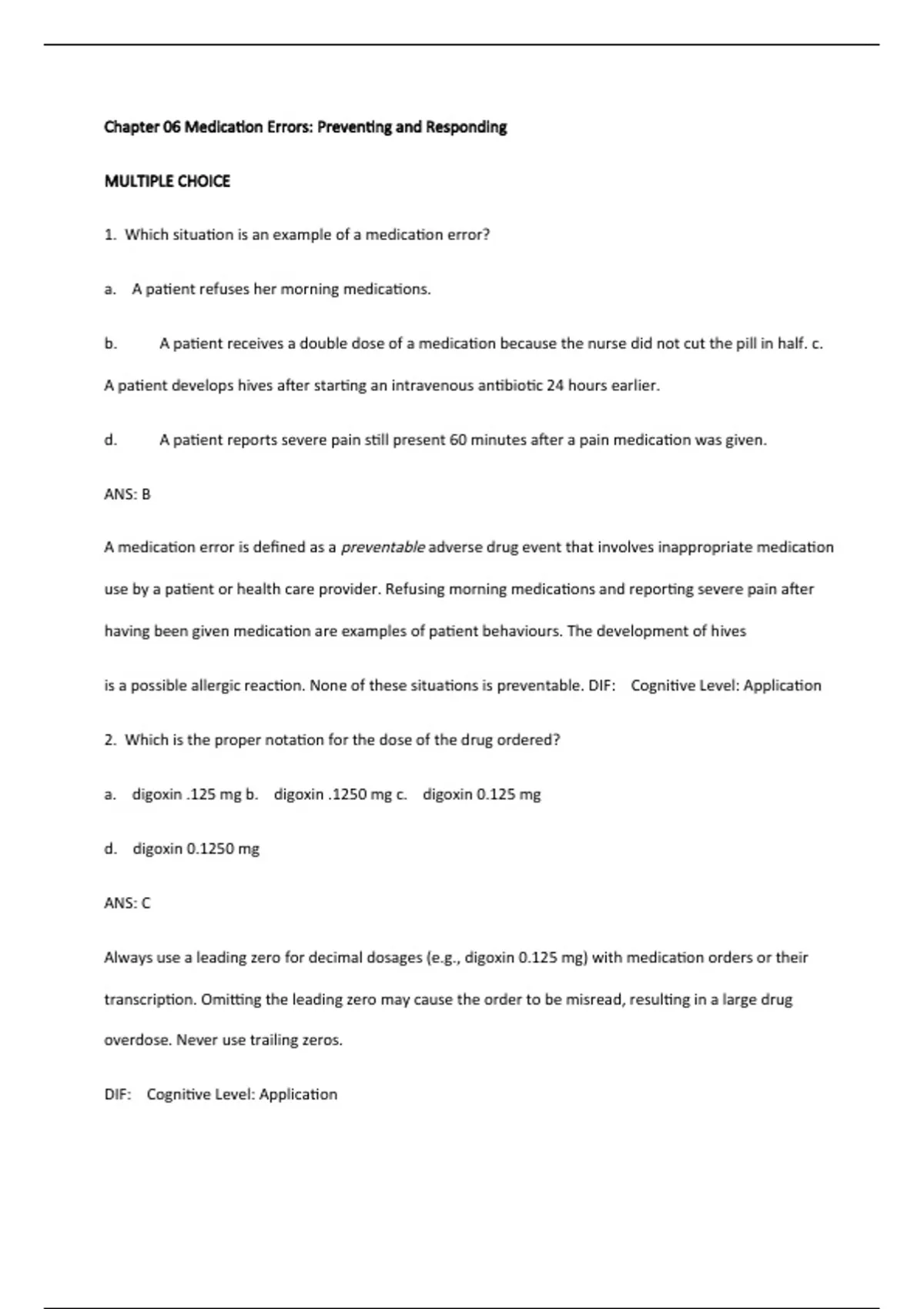 Chapter 06 Medication Errors: Preventing and Responding

MULTIPLE CHOICE

1. Which situation is an example of a medication error?

a. A patient refuses her morning medications.

b. A patient receives a double dose of a medication because the nurse did not cut the pill in half. c. A patient develops hives after starting an intravenous antibiotic 24 hours earlier.

d. A patient reports severe pain still present 60 minutes after a pain medication was given.

ANS: B

A medication error is defined as a preventable adverse drug event that involves inappropriate medication use by a patient or health care provider. Refusing morning medications and reporting severe pain after having been given medication are examples of patient behaviours. The development of hives

is a possible allergic reaction. None of these situations is preventable. DIF: Cognitive Level: Application

2. Which is the proper notation for the dose of the drug ordered?

a. digoxin .125 mg b. digoxin .1250 mg c. digoxin 0.125 mg

d. digoxin 0.1250 mg

ANS: C

Always use a leading zero for decimal dosages (e.g., digoxin 0.125 mg) with medication orders or their transcription. Omitting the leading zero may cause the order to be misread, resulting in a large drug overdose. Never use trailing zeros.

DIF: Cognitive Level: Application